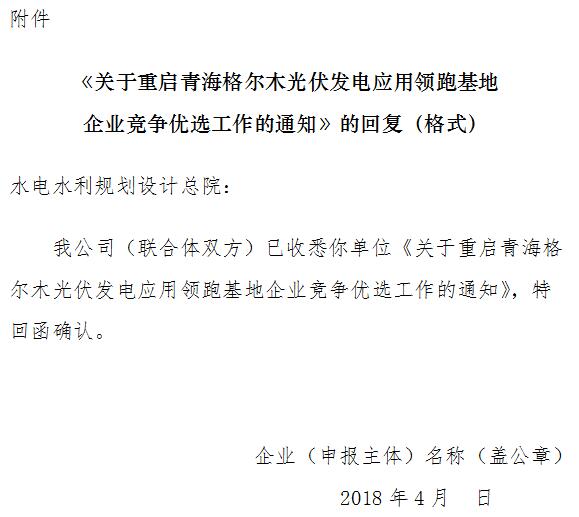 附件

《关于重启青海格尔木光伏发电应用领跑基地企业竞争优选工作的通知》的回复（格式）

水电水利规划设计总院：

我公司（联合体双方）已收悉你单位《关于重启青海格尔木光伏发电应用领跑基地企业竞争优选工作的通知》，特回函确认。

企业（申报主体）名称（盖公章）

2018 年 4 月　日